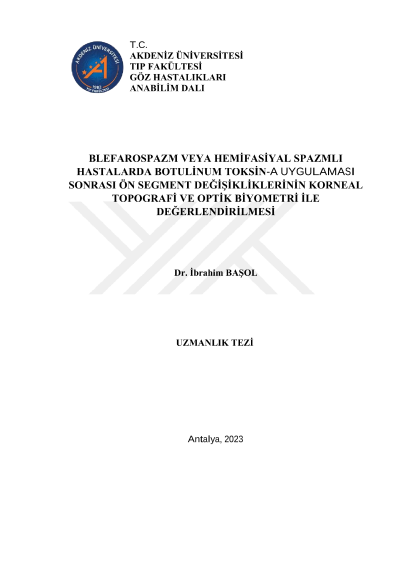 AKDENİZ ÜNİVERSİTESİ
1982
TIP FAKÜLTESİ

T.C.
AKDENİZ ÜNİVERSİTESİ
TIP FAKÜLTESİ
GÖZ HASTALIKLARI
ANABİLİM DALI

BLEFAROSPAZM VEYA HEMİFASİYAL SPAZMLI HASTALARDA BOTULİNUM TOKSİN-A UYGULAMASI SONRASI ÖN SEGMENT DEĞİŞİKLİKLERİNİN KORNEAL TOPOGRAFİ VE OPTİK BİYOMETRİ İLE DEĞERLENDİRİLMESİ

Dr. İbrahim BAŞOL

UZMANLIK TEZİ

Antalya, 2023